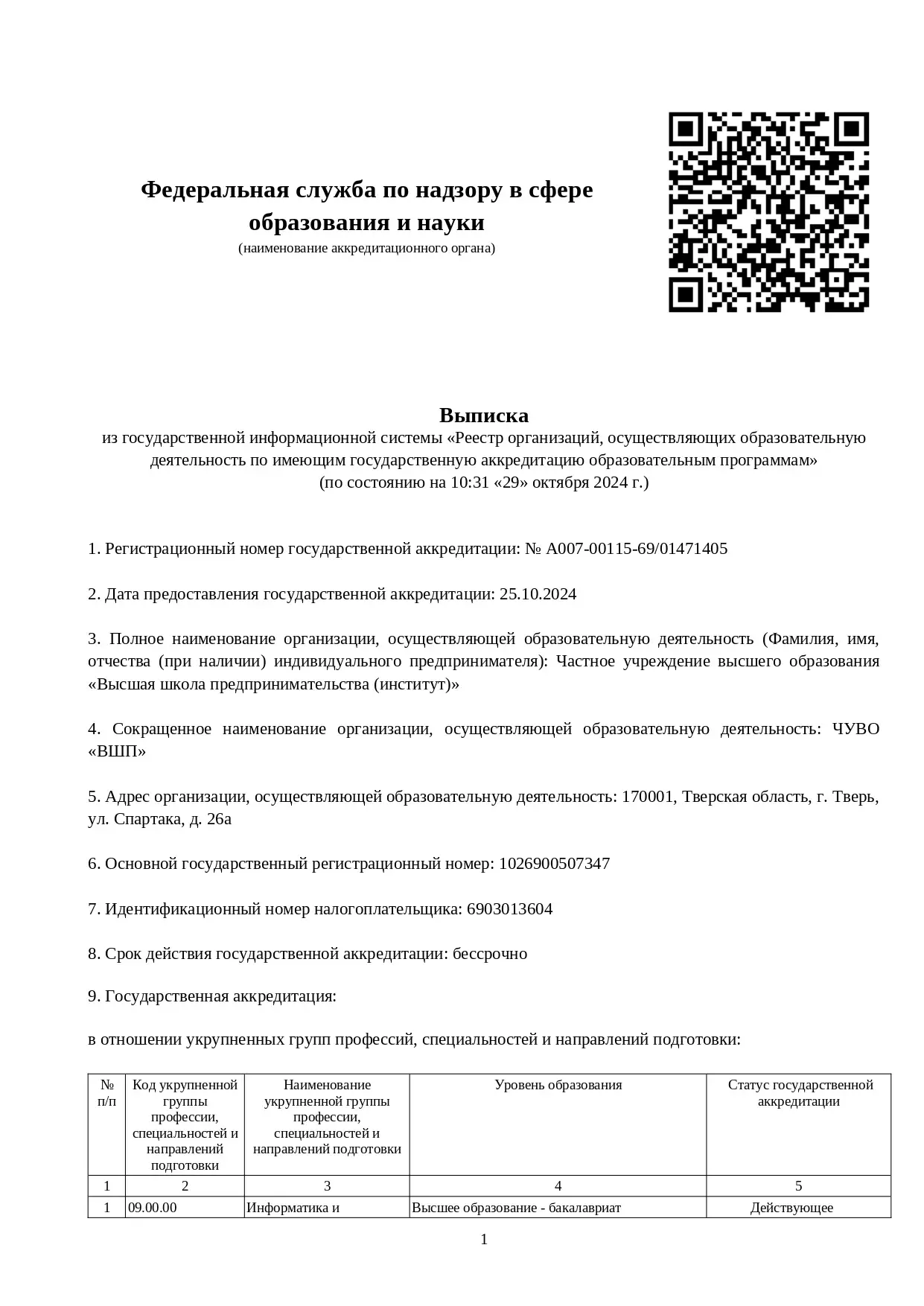 Федеральная служба по надзору в сфере образования и науки
(наименование аккредитационного органа)

Выписка
из государственной информационной системы «Реестр организаций, осуществляющих образовательную деятельность по имеющим государственную аккредитацию образовательным программам»
(по состоянию на 10:31 «29» октября 2024 г.)

1. Регистрационный номер государственной аккредитации: № А007-00115-69/01471405

2. Дата предоставления государственной аккредитации: 25.10.2024

3. Полное наименование организации, осуществляющей образовательную деятельность (Фамилия, имя, отчества (при наличии) индивидуального предпринимателя): Частное учреждение высшего образования «Высшая школа предпринимательства (институт)»

4. Сокращенное наименование организации, осуществляющей образовательную деятельность: ЧУВО «ВШП»

5. Адрес организации, осуществляющей образовательную деятельность: 170001, Тверская область, г. Тверь, ул. Спартака, д. 26а

6. Основной государственный регистрационный номер: 1026900507347

7. Идентификационный номер налогоплательщика: 6903013604

8. Срок действия государственной аккредитации: бессрочно

9. Государственная аккредитация:

в отношении укрупненных групп профессий, специальностей и направлений подготовки:

| № п/п | Код укрупненной группы профессии, специальностей и направлений подготовки | Наименование укрупненной группы профессии, специальностей и направлений подготовки | Уровень образования | Статус государственной аккредитации |
|---|---|---|---|---|
| 1 | 2 | 3 | 4 | 5 |
| 1 | 09.00.00 | Информатика и | Высшее образование - бакалавриат | Действующее |

1